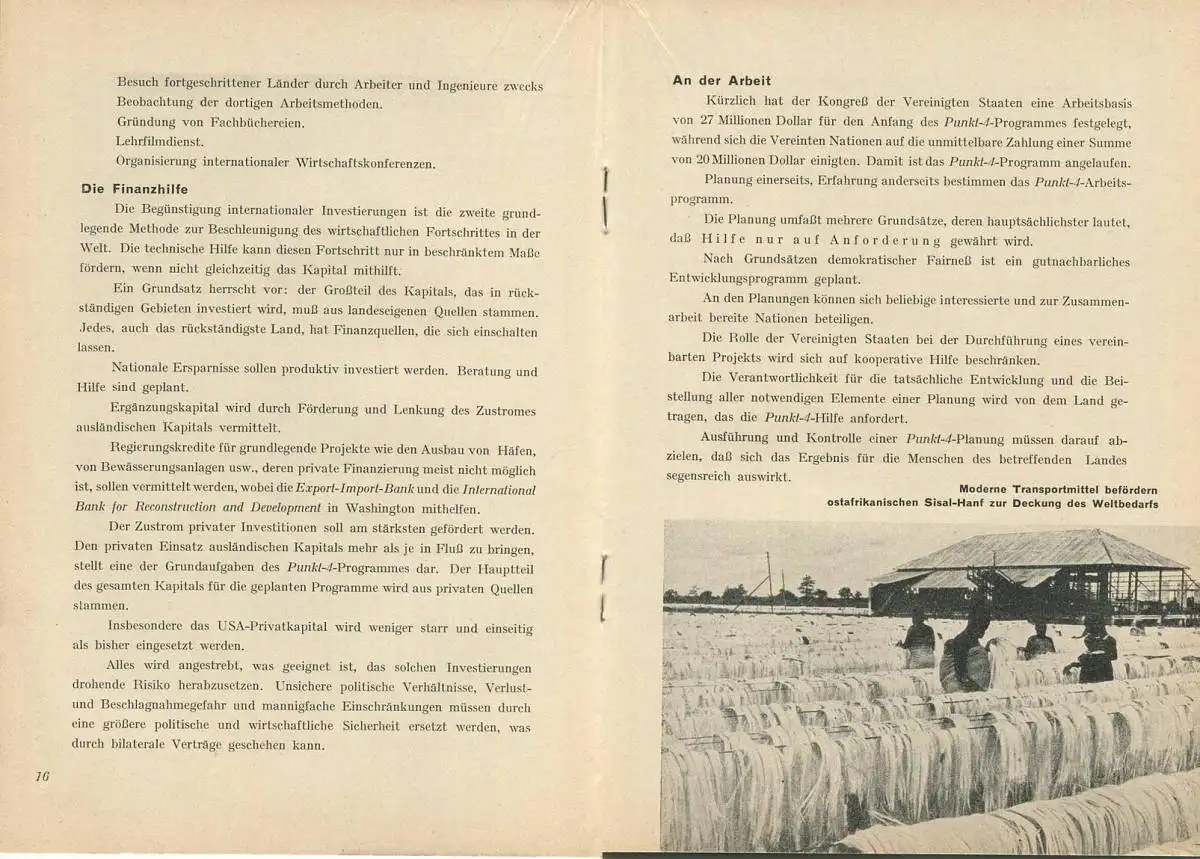 Besuch fortgeschrittener Länder durch Arbeiter und Ingenieure zwecks Beobachtung der dortigen Arbeitsmethoden.
Gründung von Fachbüchereien.
Lehrfilmdienst.
Organisierung internationaler Wirtschaftskonferenzen.

Die Finanzhilfe

Die Begünstigung internationaler Investierungen ist die zweite grundlegende Methode zur Beschleunigung des wirtschaftlichen Fortschrittes in der Welt. Die technische Hilfe kann diesen Fortschritt nur in beschränktem Maße fördern, wenn nicht gleichzeitig das Kapital mithilft.

Ein Grundsatz herrscht vor: der Großteil des Kapitals, das in rückständigen Gebieten investiert wird, muß aus landeseigenen Quellen stammen. Jedes, auch das rückständigste Land, hat Finanzquellen, die sich einschalten lassen.

Nationale Ersparnisse sollen produktiv investiert werden. Beratung und Hilfe sind geplant.

Ergänzungskapital wird durch Förderung und Lenkung des Zustromes ausländischen Kapitals vermittelt.

Regierungskredite für grundlegende Projekte wie den Ausbau von Häfen, von Bewässerungsanlagen usw., deren private Finanzierung meist nicht möglich ist, sollen vermittelt werden, wobei die Export-Import-Bank und die International Bank for Reconstruction and Development in Washington mithelfen.

Der Zustrom privater Investitionen soll am stärksten gefördert werden. Den privaten Einsatz ausländischen Kapitals mehr als je in Fluß zu bringen, stellt eine der Grundaufgaben des Punkt-4-Programmes dar. Der Hauptteil des gesamten Kapitals für die geplanten Programme wird aus privaten Quellen stammen.

Insbesondere das USA-Privatkapital wird weniger starr und einseitig als bisher eingesetzt werden.

Alles wird angestrebt, was geeignet ist, das solchen Investierungen drohende Risiko herabzusetzen. Unsichere politische Verhältnisse, Verlust- und Beschlagnahmegefahr und mannigfache Einschränkungen müssen durch eine größere politische und wirtschaftliche Sicherheit ersetzt werden, was durch bilaterale Verträge geschehen kann.

16

An der Arbeit

Kürzlich hat der Kongreß der Vereinigten Staaten eine Arbeitsbasis von 27 Millionen Dollar für den Anfang des Punkt-4-Programmes festgelegt, während sich die Vereinten Nationen auf die unmittelbare Zahlung einer Summe von 20 Millionen Dollar einigten. Damit ist das Punkt-4-Programm angelaufen.

Planung einerseits, Erfahrung anderseits bestimmen das Punkt-4-Arbeitsprogramm.

Die Planung umfaßt mehrere Grundsätze, deren hauptsächlichster lautet, daß Hilfe nur auf Anforderung gewährt wird.

Nach Grundsätzen demokratischer Fairneß ist ein gutnachbarliches Entwicklungsprogramm geplant.

An den Planungen können sich beliebige interessierte und zur Zusammenarbeit bereite Nationen beteiligen.

Die Rolle der Vereinigten Staaten bei der Durchführung eines vereinbarten Projekts wird sich auf kooperative Hilfe beschränken.

Die Verantwortlichkeit für die tatsächliche Entwicklung und die Beistellung aller notwendigen Elemente einer Planung wird von dem Land getragen, das die Punkt-4-Hilfe anfordert.

Ausführung und Kontrolle einer Punkt-4-Planung müssen darauf abzielen, daß sich das Ergebnis für die Menschen des betreffenden Landes segensreich auswirkt.

Moderne Transportmittel befördern ostafrikanischen Sisal-Hanf zur Deckung des Weltbedarfs